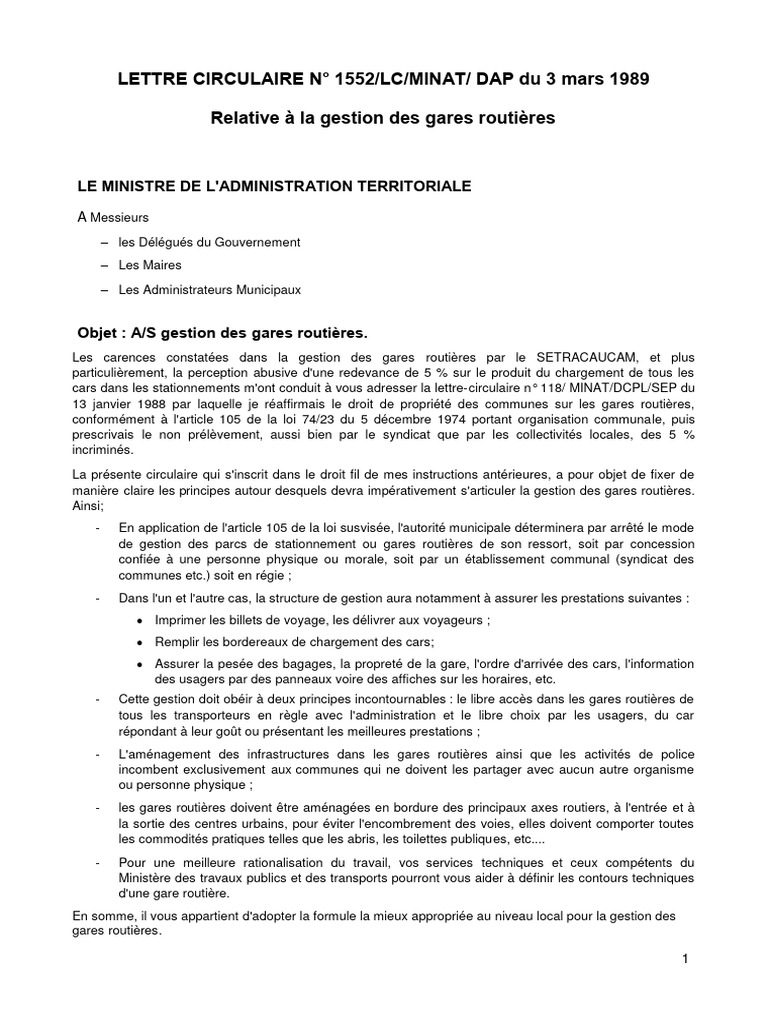 LETTRE CIRCULAIRE N° 1552/LC/MINAT/ DAP du 3 mars 1989

Relative à la gestion des gares routières

LE MINISTRE DE L'ADMINISTRATION TERRITORIALE

A Messieurs

– les Délégués du Gouvernement

– Les Maires

– Les Administrateurs Municipaux

Objet : A/S gestion des gares routières.

Les carences constatées dans la gestion des gares routières par le SETRACAUCAM, et plus particulièrement, la perception abusive d'une redevance de 5 % sur le produit du chargement de tous les cars dans les stationnements m'ont conduit à vous adresser la lettre-circulaire n° 118/ MINAT/DCPL/SEP du 13 janvier 1988 par laquelle je réaffirmais le droit de propriété des communes sur les gares routières, conformément à l'article 105 de la loi 74/23 du 5 décembre 1974 portant organisation communale, puis prescrivais le non prélèvement, aussi bien par le syndicat que par les collectivités locales, des 5 % incriminés.

La présente circulaire qui s'inscrit dans le droit fil de mes instructions antérieures, a pour objet de fixer de manière claire les principes autour desquels devra impérativement s'articuler la gestion des gares routières. Ainsi;

- En application de l'article 105 de la loi susvisée, l'autorité municipale déterminera par arrêté le mode de gestion des parcs de stationnement ou gares routières de son ressort, soit par concession confiée à une personne physique ou morale, soit par un établissement communal (syndicat des communes etc.) soit en régie ;

- Dans l'un et l'autre cas, la structure de gestion aura notamment à assurer les prestations suivantes :

• Imprimer les billets de voyage, les délivrer aux voyageurs ;

• Remplir les bordereaux de chargement des cars;

• Assurer la pesée des bagages, la propreté de la gare, l'ordre d'arrivée des cars, l'information des usagers par des panneaux voire des affiches sur les horaires, etc.

- Cette gestion doit obéir à deux principes incontournables : le libre accès dans les gares routières de tous les transporteurs en règle avec l'administration et le libre choix par les usagers, du car répondant à leur goût ou présentant les meilleures prestations ;

- L'aménagement des infrastructures dans les gares routières ainsi que les activités de police incombent exclusivement aux communes qui ne doivent les partager avec aucun autre organisme ou personne physique ;

- les gares routières doivent être aménagées en bordure des principaux axes routiers, à l'entrée et à la sortie des centres urbains, pour éviter l'encombrement des voies, elles doivent comporter toutes les commodités pratiques telles que les abris, les toilettes publiques, etc....

- Pour une meilleure rationalisation du travail, vos services techniques et ceux compétents du Ministère des travaux publics et des transports pourront vous aider à définir les contours techniques d'une gare routière.

En somme, il vous appartient d'adopter la formule la mieux appropriée au niveau local pour la gestion des gares routières.

1